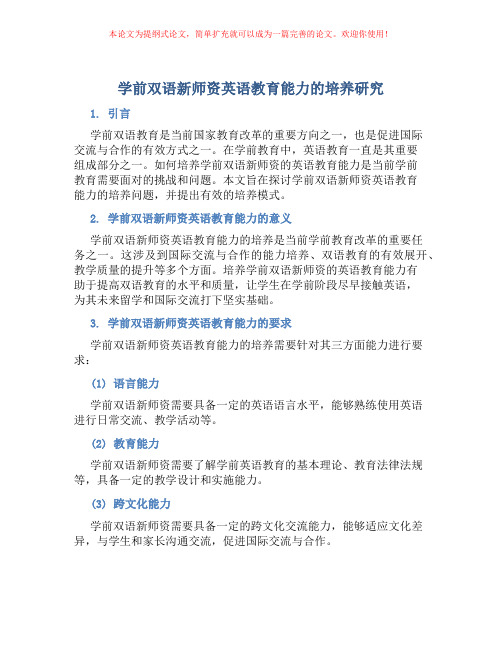 本论文为提纲式论文，简单扩充就可以成为一篇完善的论文。欢迎你使用！

学前双语新师资英语教育能力的培养研究

1. 引言

学前双语教育是当前国家教育改革的重要方向之一，也是促进国际交流与合作的有效方式之一。在学前教育中，英语教育一直是其重要组成部分之一。如何培养学前双语新师资的英语教育能力是当前学前教育需要面对的挑战和问题。本文旨在探讨学前双语新师资英语教育能力的培养问题，并提出有效的培养模式。

2. 学前双语新师资英语教育能力的意义

学前双语新师资英语教育能力的培养是当前学前教育改革的重要任务之一。这涉及到国际交流与合作的能力培养、双语教育的有效展开、教学质量的提升等多个方面。培养学前双语新师资的英语教育能力有助于提高双语教育的水平和质量，让学生在学前阶段尽早接触英语，为其未来留学和国际交流打下坚实基础。

3. 学前双语新师资英语教育能力的要求

学前双语新师资英语教育能力的培养需要针对其三方面能力进行要求：

(1) 语言能力

学前双语新师资需要具备一定的英语语言水平，能够熟练使用英语进行日常交流、教学活动等。

(2) 教育能力

学前双语新师资需要了解学前英语教育的基本理论、教育法律法规等，具备一定的教学设计和实施能力。

(3) 跨文化能力

学前双语新师资需要具备一定的跨文化交流能力，能够适应文化差异，与学生和家长沟通交流，促进国际交流与合作。